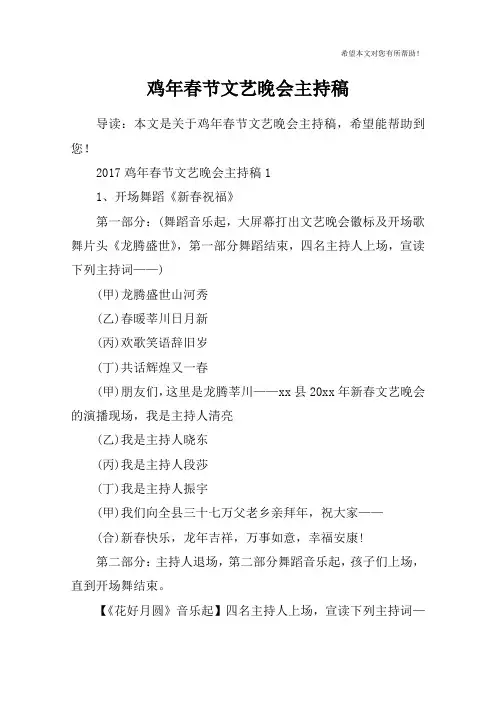 希望本文对您有所帮助！

鸡年春节文艺晚会主持稿

导读：本文是关于鸡年春节文艺晚会主持稿，希望能帮助到您！

2017 鸡年春节文艺晚会主持稿 1

1、开场舞蹈《新春祝福》

第一部分：(舞蹈音乐起，大屏幕打出文艺晚会徽标及开场歌舞片头《龙腾盛世》，第一部分舞蹈结束，四名主持人上场，宣读下列主持词——)

(甲)龙腾盛世山河秀

(乙)春暖莘川日月新

(丙)欢歌笑语辞旧岁

(丁)共话辉煌又一春

(甲)朋友们，这里是龙腾莘川——xx 县 20xx 年新春文艺晚会的演播现场，我是主持人清亮

(乙)我是主持人晓东

(丙)我是主持人段莎

(丁)我是主持人振宇

(甲)我们向全县三十七万父老乡亲拜年，祝大家——

(合)新春快乐，龙年吉祥，万事如意，幸福安康!

第二部分：主持人退场，第二部分舞蹈音乐起，孩子们上场，直到开场舞结束。

【《花好月圆》音乐起】四名主持人上场，宣读下列主持词—